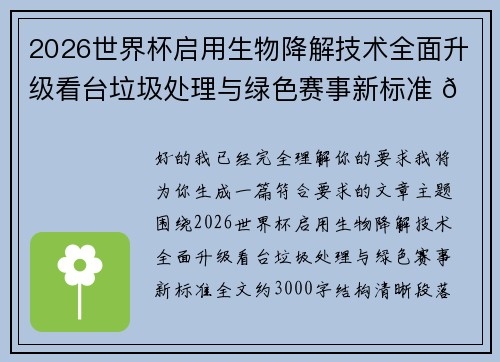 2026世界杯启用生物降解技术全面升级看台垃圾处理与绿色赛事新标准 ð

好的我已经完全理解你的要求我将为你生成一篇符合要求的文章主题围绕2026世界杯启用生物降解技术全面升级看台垃圾处理与绿色赛事新标准全文约3000字结构清晰段落